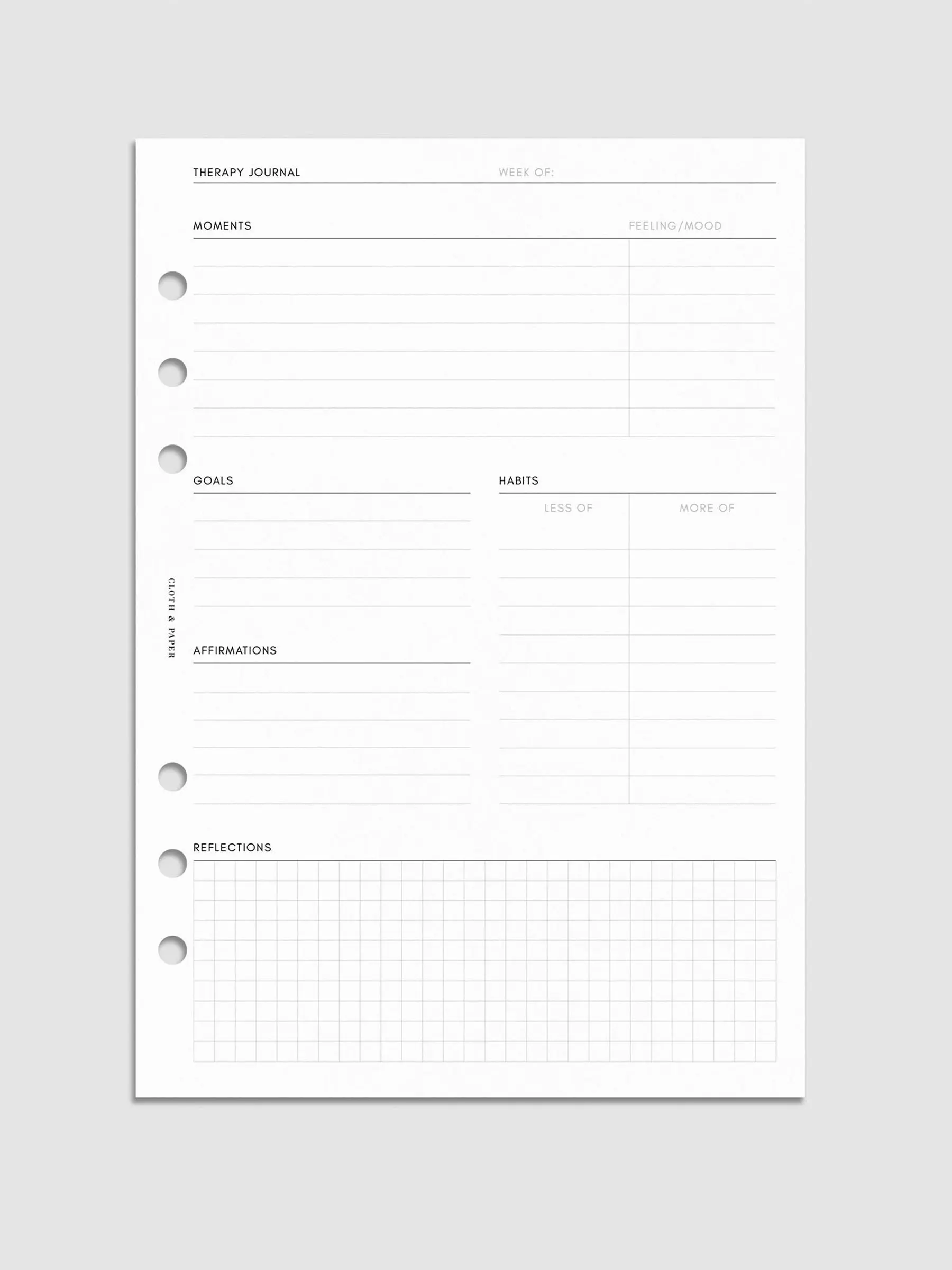 THERAPY JOURNAL

WEEK OF:

MOMENTS

FEELING/MOOD

GOALS

HABITS

LESS OF

MORE OF

CLOTH & PAPER

AFFIRMATIONS

REFLECTIONS